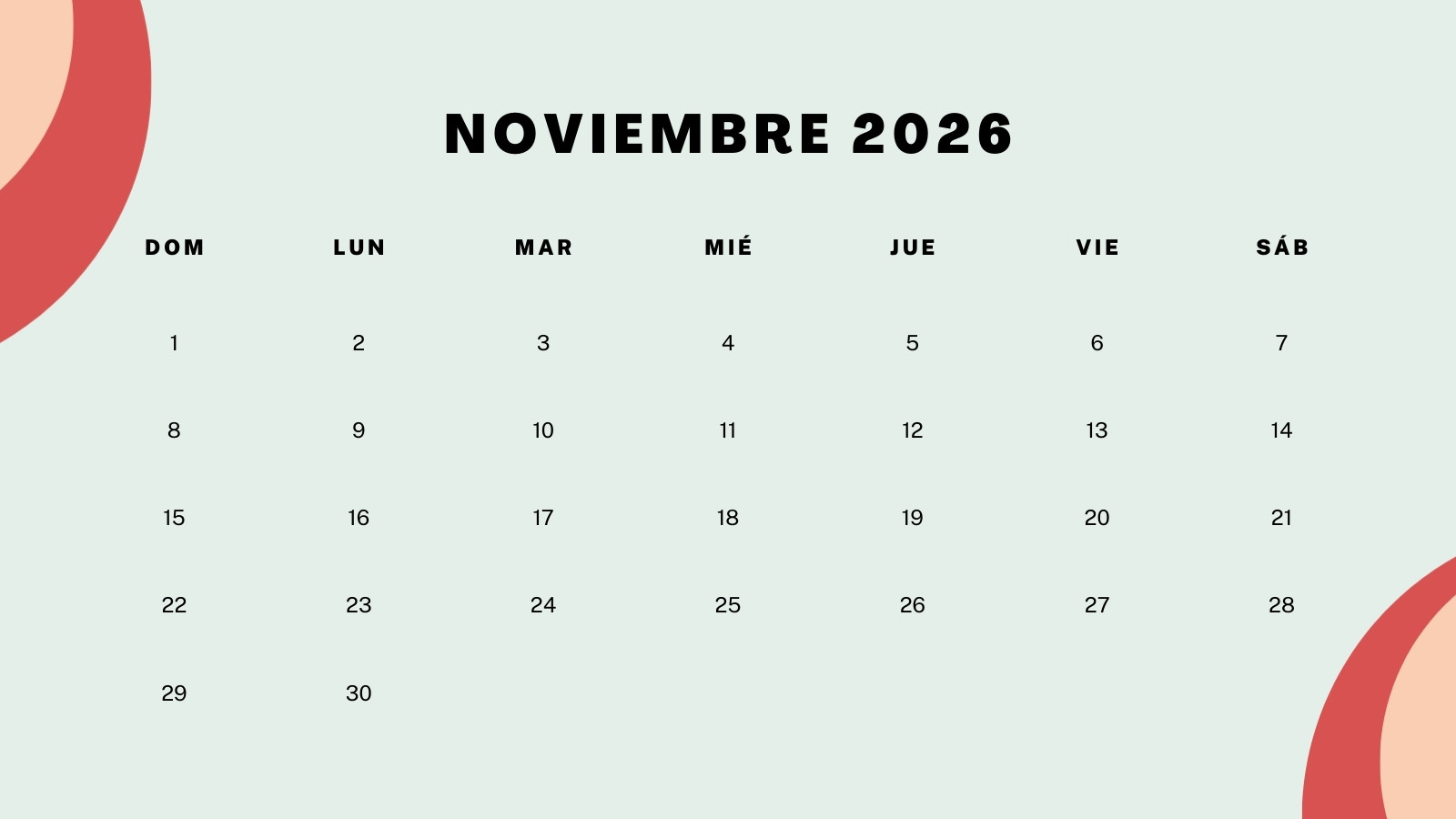 NOVIEMBRE 2026

| DOM | LUN | MAR | MIÉ | JUE | VIE | SÁB |
|---|---|---|---|---|---|---|
| 1 | 2 | 3 | 4 | 5 | 6 | 7 |
| 8 | 9 | 10 | 11 | 12 | 13 | 14 |
| 15 | 16 | 17 | 18 | 19 | 20 | 21 |
| 22 | 23 | 24 | 25 | 26 | 27 | 28 |
| 29 | 30 |  |  |  |  |  |